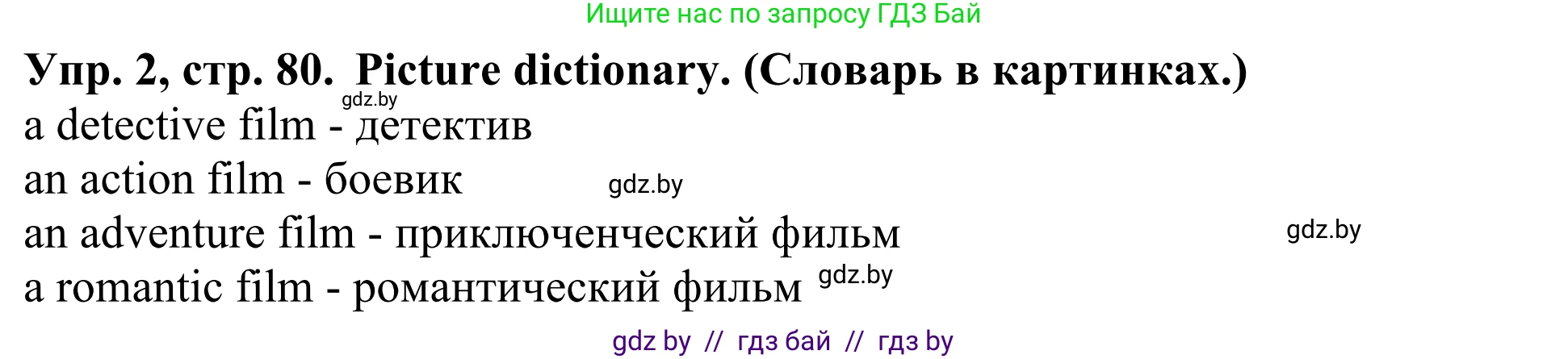 Ищите нас по запросу ГДЗ Бай

Упр. 2, стр. 80. Picture dictionary. (Словарь в картинках.)

gdz.by

a detective film - детектив

an action film - боевик gdz.by

an adventure film - приключенческий фильм gdz.by

a romantic film - романтический фильм gdz.by

gdz by // гдз бай // гдз by